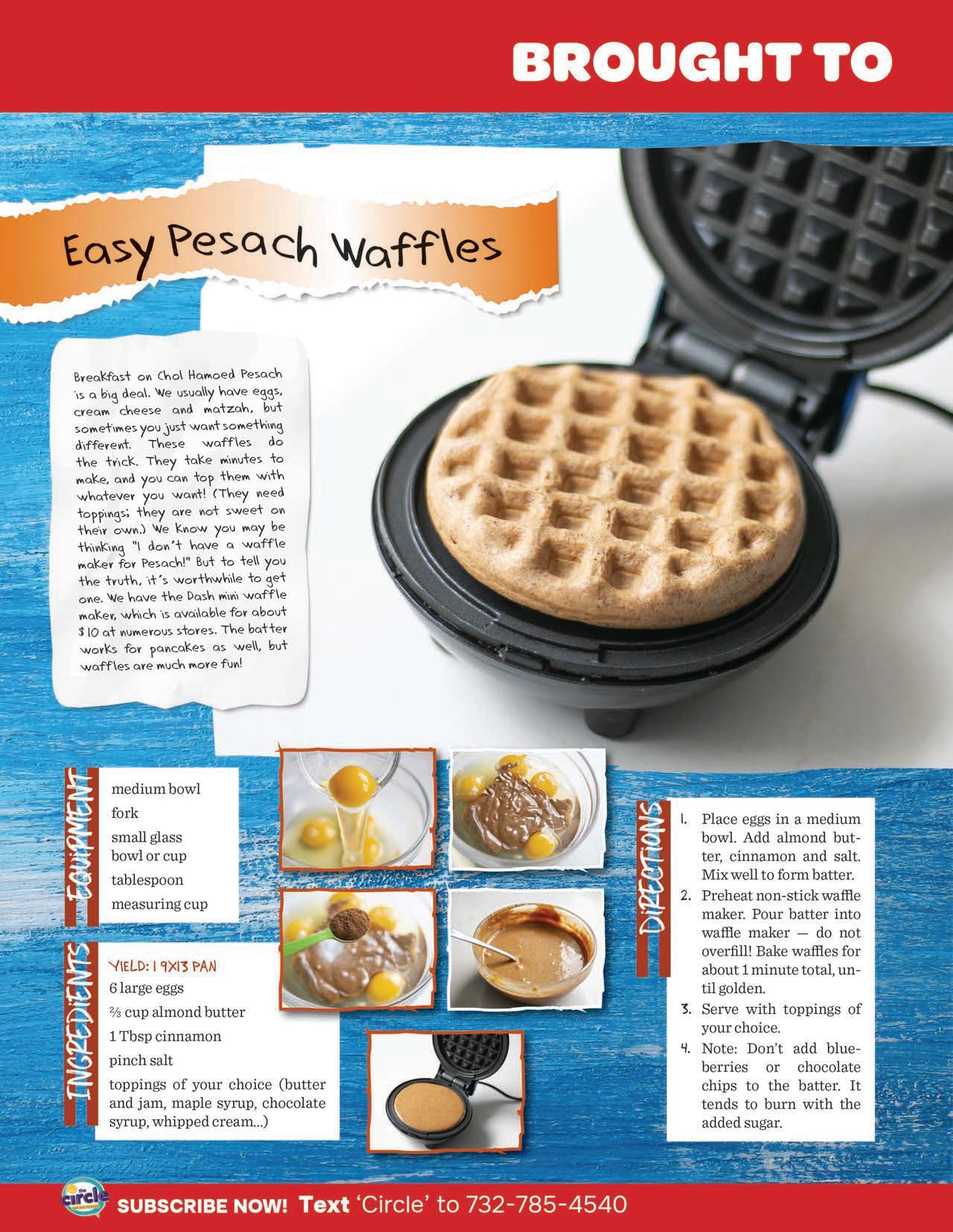 BROUGHT TO

Easy Pesach Waffles

Breakfast on Chol Hamoed Pesach is a big deal. We usually have eggs, cream cheese and matzah, but sometimes you just want something different. These waffles do the trick. They take minutes to make, and you can top them with whatever you want! (They need toppings; they are not sweet on their own.) We know you may be thinking "I don't have a waffle maker for Pesach!" But to tell you the truth, it's worthwhile to get one. We have the Dash mini waffle maker, which is available for about $10 at numerous stores. The batter works for pancakes as well, but waffles are much more fun!

EQUIPMENT

medium bowl
fork
small glass bowl or cup
tablespoon
measuring cup

INGREDIENTS

YIELD: 1 9X13 PAN
6 large eggs
⅔ cup almond butter
1 Tbsp cinnamon
pinch salt
toppings of your choice (butter and jam, maple syrup, chocolate syrup, whipped cream...)

DIRECTIONS

1. Place eggs in a medium bowl. Add almond butter, cinnamon and salt. Mix well to form batter.
2. Preheat non-stick waffle maker. Pour batter into waffle maker — do not overfill! Bake waffles for about 1 minute total, until golden.
3. Serve with toppings of your choice.
4. Note: Don't add blueberries or chocolate chips to the batter. It tends to burn with the added sugar.

the circle
SUBSCRIBE NOW! Text 'Circle' to 732-785-4540